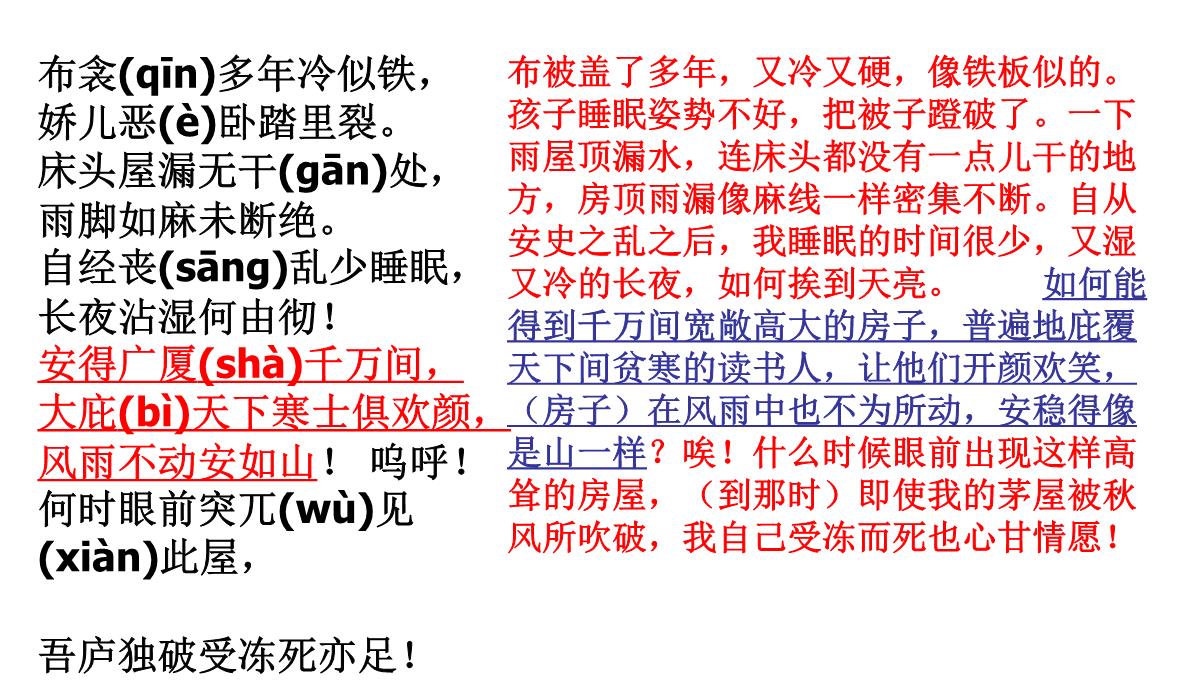 布衾(qīn)多年冷似铁，
娇儿恶(è)卧踏里裂。
床头屋漏无干(gān)处，
雨脚如麻未断绝。
自经丧(sāng)乱少睡眠，
长夜沾湿何由彻！
安得广厦(shà)千万间，
大庇(bì)天下寒士俱欢颜，
风雨不动安如山！ 呜呼！
何时眼前突兀(wù)见
(xiàn)此屋，

吾庐独破受冻死亦足！

布被盖了多年，又冷又硬，像铁板似的。孩子睡眠姿势不好，把被子蹬破了。一下雨屋顶漏水，连床头都没有一点儿干的地方，房顶雨漏像麻线一样密集不断。自从安史之乱之后，我睡眠的时间很少，又湿又冷的长夜，如何挨到天亮。 如何能得到千万间宽敞高大的房子，普遍地庇覆天下间贫寒的读书人，让他们开颜欢笑，（房子）在风雨中也不为所动，安稳得像是山一样？唉！什么时候眼前出现这样高耸的房屋，（到那时）即使我的茅屋被秋风所吹破，我自己受冻而死也心甘情愿！